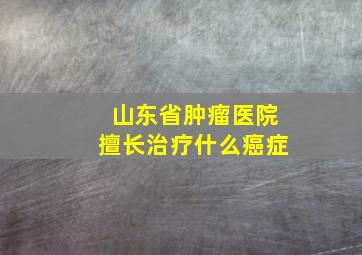 山东省肿瘤医院
擅长治疗什么癌症